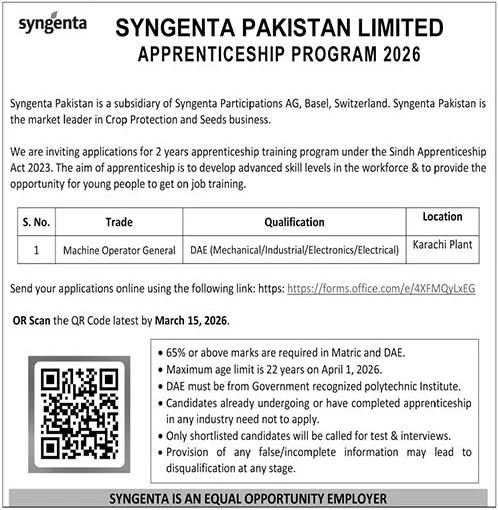 syngenta

SYNGENTA PAKISTAN LIMITED
APPRENTICESHIP PROGRAM 2026

Syngenta Pakistan is a subsidiary of Syngenta Participations AG, Basel, Switzerland. Syngenta Pakistan is the market leader in Crop Protection and Seeds business.

We are inviting applications for 2 years apprenticeship training program under the Sindh Apprenticeship Act 2023. The aim of apprenticeship is to develop advanced skill levels in the workforce & to provide the opportunity for young people to get on job training.

| S. No. | Trade | Qualification | Location |
|---|---|---|---|
| 1 | Machine Operator General | DAE (Mechanical/Industrial/Electronics/Electrical) | Karachi Plant |

Send your applications online using the following link: https: https://forms.office.com/e/4XFMQyLxEG

OR Scan the QR Code latest by March 15, 2026.

• 65% or above marks are required in Matric and DAE.
• Maximum age limit is 22 years on April 1, 2026.
• DAE must be from Government recognized polytechnic Institute.
• Candidates already undergoing or have completed apprenticeship in any industry need not to apply.
• Only shortlisted candidates will be called for test & interviews.
• Provision of any false/incomplete information may lead to disqualification at any stage.

SYNGENTA IS AN EQUAL OPPORTUNITY EMPLOYER